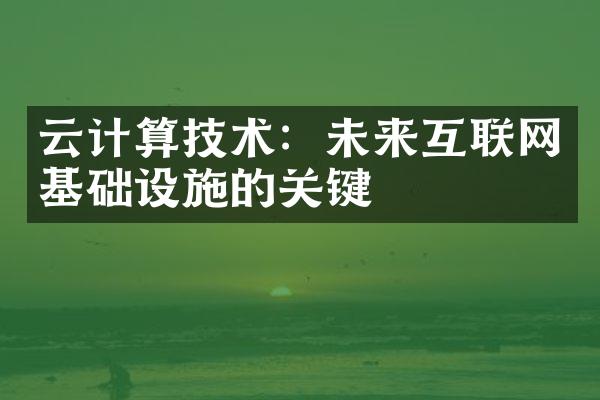 云计算技术：未来互联网基础设施的关键